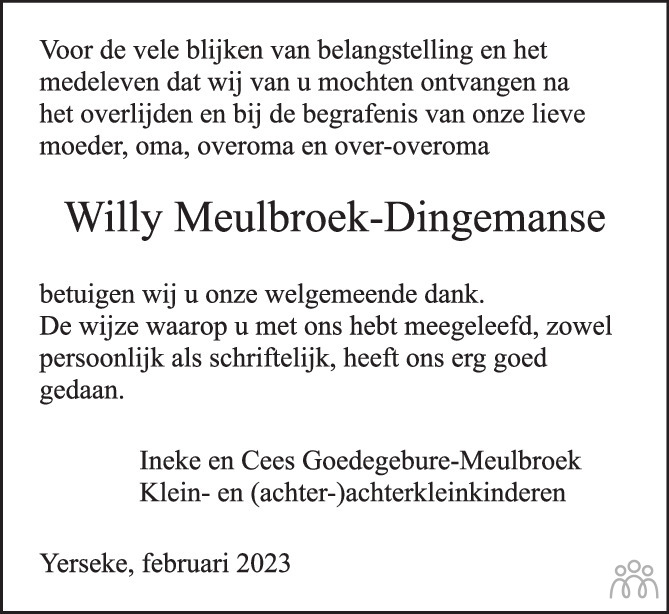 Voor de vele blijken van belangstelling en het medeleven dat wij van u mochten ontvangen na het overlijden en bij de begrafenis van onze lieve moeder, oma, overoma en over-overoma

Willy Meulbroek-Dingemanse

betuigen wij u onze welgemeende dank.
De wijze waarop u met ons hebt meegeleefd, zowel persoonlijk als schriftelijk, heeft ons erg goed gedaan.

Ineke en Cees Goedegebure-Meulbroek
Klein- en (achter-)achterkleinkinderen

Yerseke, februari 2023